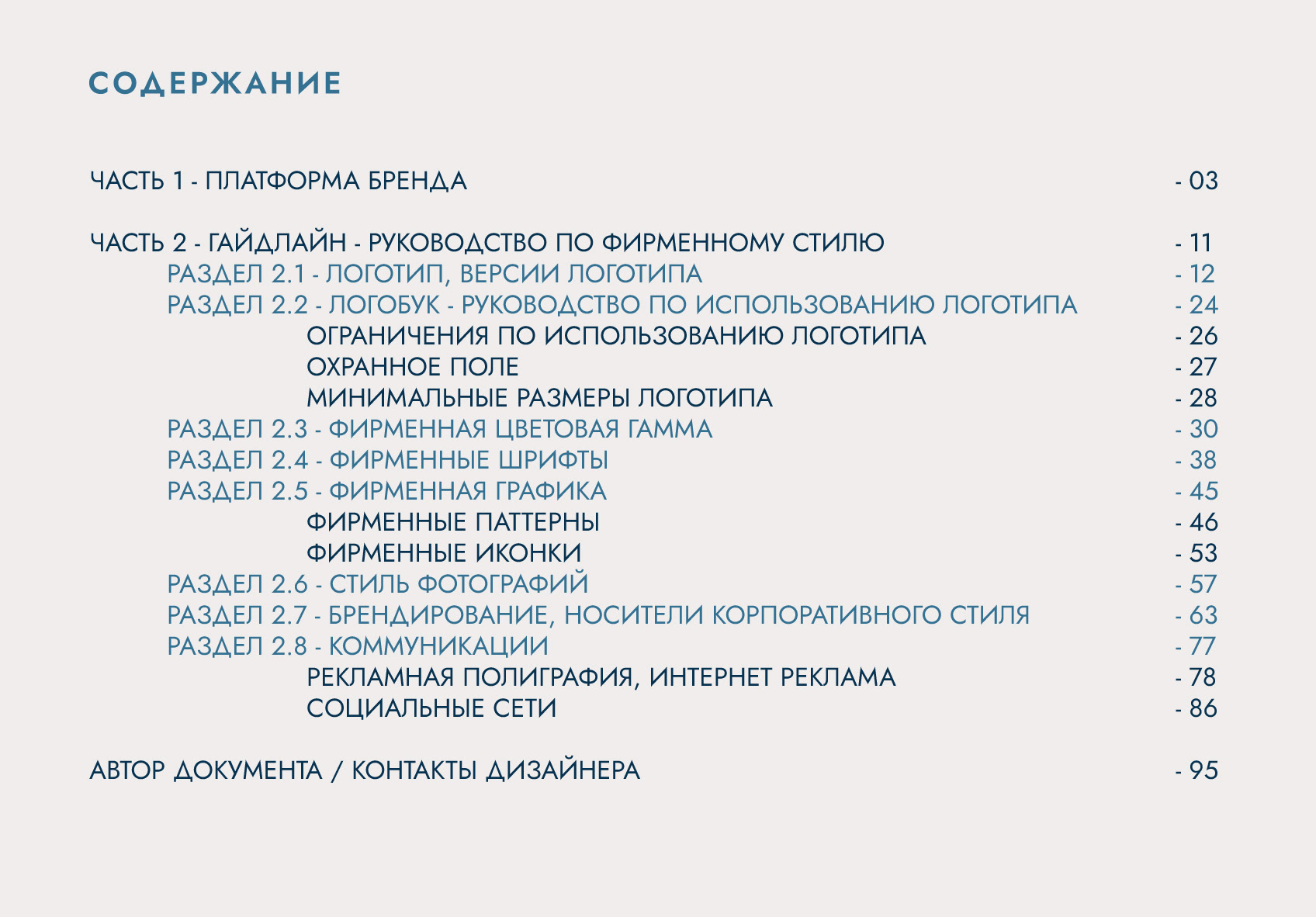 СОДЕРЖАНИЕ

ЧАСТЬ 1 - ПЛАТФОРМА БРЕНДА - 03

ЧАСТЬ 2 - ГАЙДЛАЙН - РУКОВОДСТВО ПО ФИРМЕННОМУ СТИЛЮ - 11
РАЗДЕЛ 2.1 - ЛОГОТИП, ВЕРСИИ ЛОГОТИПА - 12
РАЗДЕЛ 2.2 - ЛОГОБУК - РУКОВОДСТВО ПО ИСПОЛЬЗОВАНИЮ ЛОГОТИПА - 24
ОГРАНИЧЕНИЯ ПО ИСПОЛЬЗОВАНИЮ ЛОГОТИПА - 26
ОХРАННОЕ ПОЛЕ - 27
МИНИМАЛЬНЫЕ РАЗМЕРЫ ЛОГОТИПА - 28
РАЗДЕЛ 2.3 - ФИРМЕННАЯ ЦВЕТОВАЯ ГАММА - 30
РАЗДЕЛ 2.4 - ФИРМЕННЫЕ ШРИФТЫ - 38
РАЗДЕЛ 2.5 - ФИРМЕННАЯ ГРАФИКА - 45
ФИРМЕННЫЕ ПАТТЕРНЫ - 46
ФИРМЕННЫЕ ИКОНКИ - 53
РАЗДЕЛ 2.6 - СТИЛЬ ФОТОГРАФИЙ - 57
РАЗДЕЛ 2.7 - БРЕНДИРОВАНИЕ, НОСИТЕЛИ КОРПОРАТИВНОГО СТИЛЯ - 63
РАЗДЕЛ 2.8 - КОММУНИКАЦИИ - 77
РЕКЛАМНАЯ ПОЛИГРАФИЯ, ИНТЕРНЕТ РЕКЛАМА - 78
СОЦИАЛЬНЫЕ СЕТИ - 86

АВТОР ДОКУМЕНТА / КОНТАКТЫ ДИЗАЙНЕРА - 95